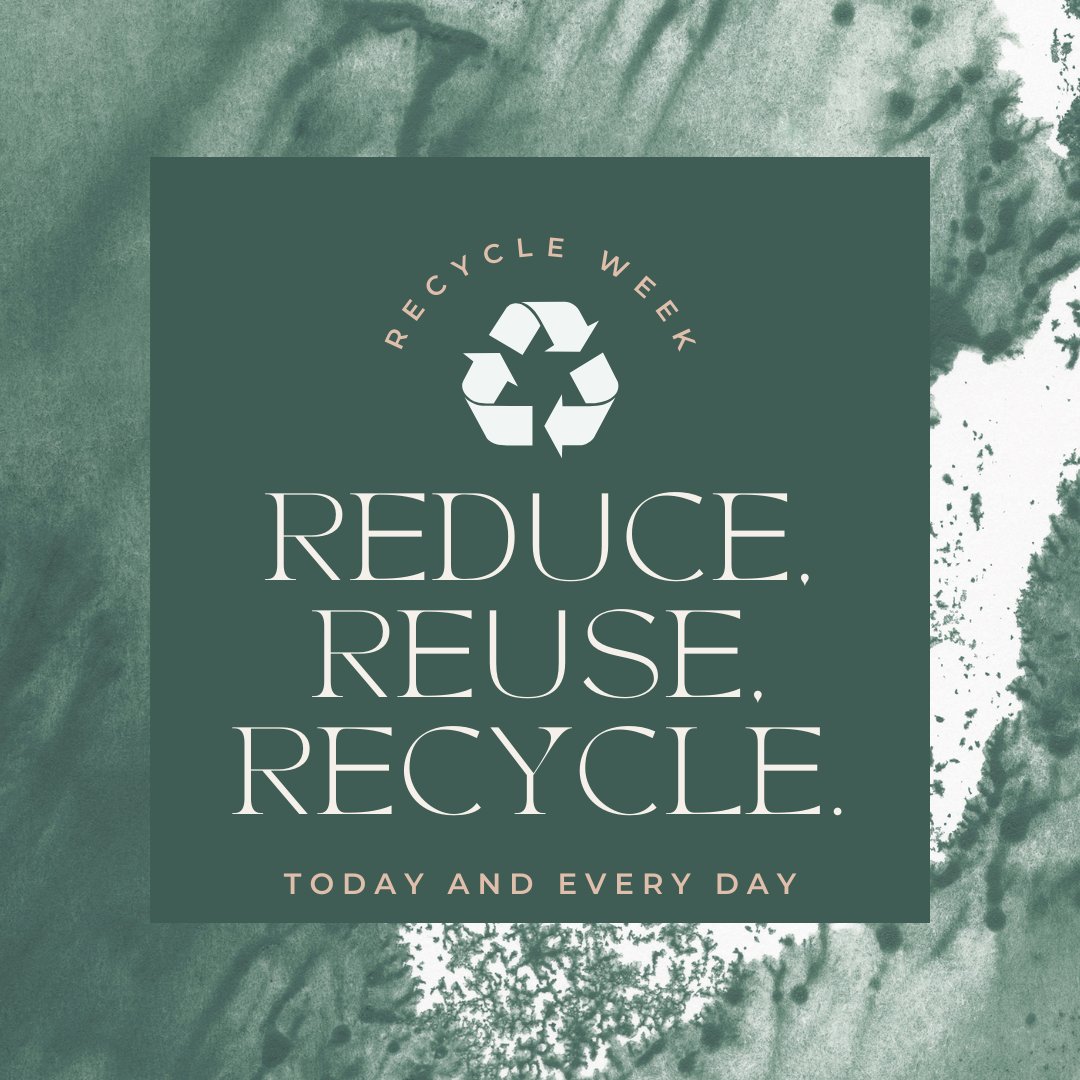 RECYCLE WEEK

REDUCE, REUSE, RECYCLE.

TODAY AND EVERY DAY